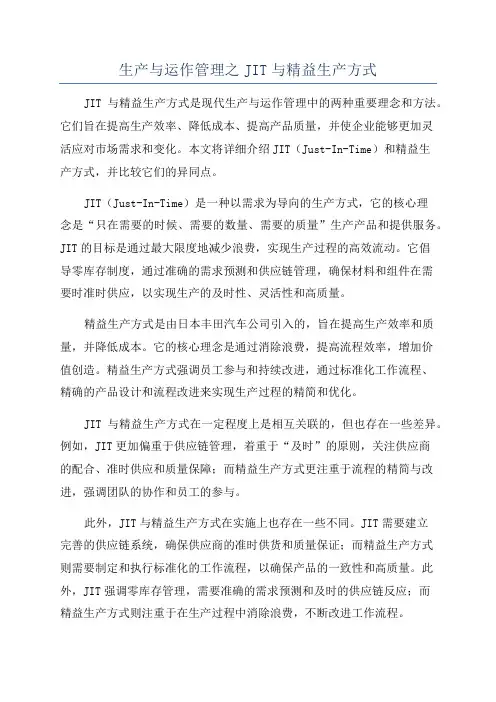 生产与运作管理之 JIT 与精益生产方式

JIT 与精益生产方式是现代生产与运作管理中的两种重要理念和方法。它们旨在提高生产效率、降低成本、提高产品质量，并使企业能够更加灵活应对市场需求和变化。本文将详细介绍 JIT（Just-In-Time）和精益生产方式，并比较它们的异同点。

JIT（Just-In-Time）是一种以需求为导向的生产方式，它的核心理念是“只在需要的时候、需要的数量、需要的质量”生产产品和提供服务。JIT 的目标是通过最大限度地减少浪费，实现生产过程的高效流动。它倡导零库存制度，通过准确的需求预测和供应链管理，确保材料和组件在需要时准时供应，以实现生产的及时性、灵活性和高质量。

精益生产方式是由日本丰田汽车公司引入的，旨在提高生产效率和质量，并降低成本。它的核心理念是通过消除浪费，提高流程效率，增加价值创造。精益生产方式强调员工参与和持续改进，通过标准化工作流程、精确的产品设计和流程改进来实现生产过程的精简和优化。

JIT 与精益生产方式在一定程度上是相互关联的，但也存在一些差异。例如，JIT 更加偏重于供应链管理，着重于“及时”的原则，关注供应商的配合、准时供应和质量保障；而精益生产方式更注重于流程的精简与改进，强调团队的协作和员工的参与。

此外，JIT 与精益生产方式在实施上也存在一些不同。JIT 需要建立完善的供应链系统，确保供应商的准时供货和质量保证；而精益生产方式则需要制定和执行标准化的工作流程，以确保产品的一致性和高质量。此外，JIT 强调零库存管理，需要准确的需求预测和及时的供应链反应；而精益生产方式则注重于在生产过程中消除浪费，不断改进工作流程。